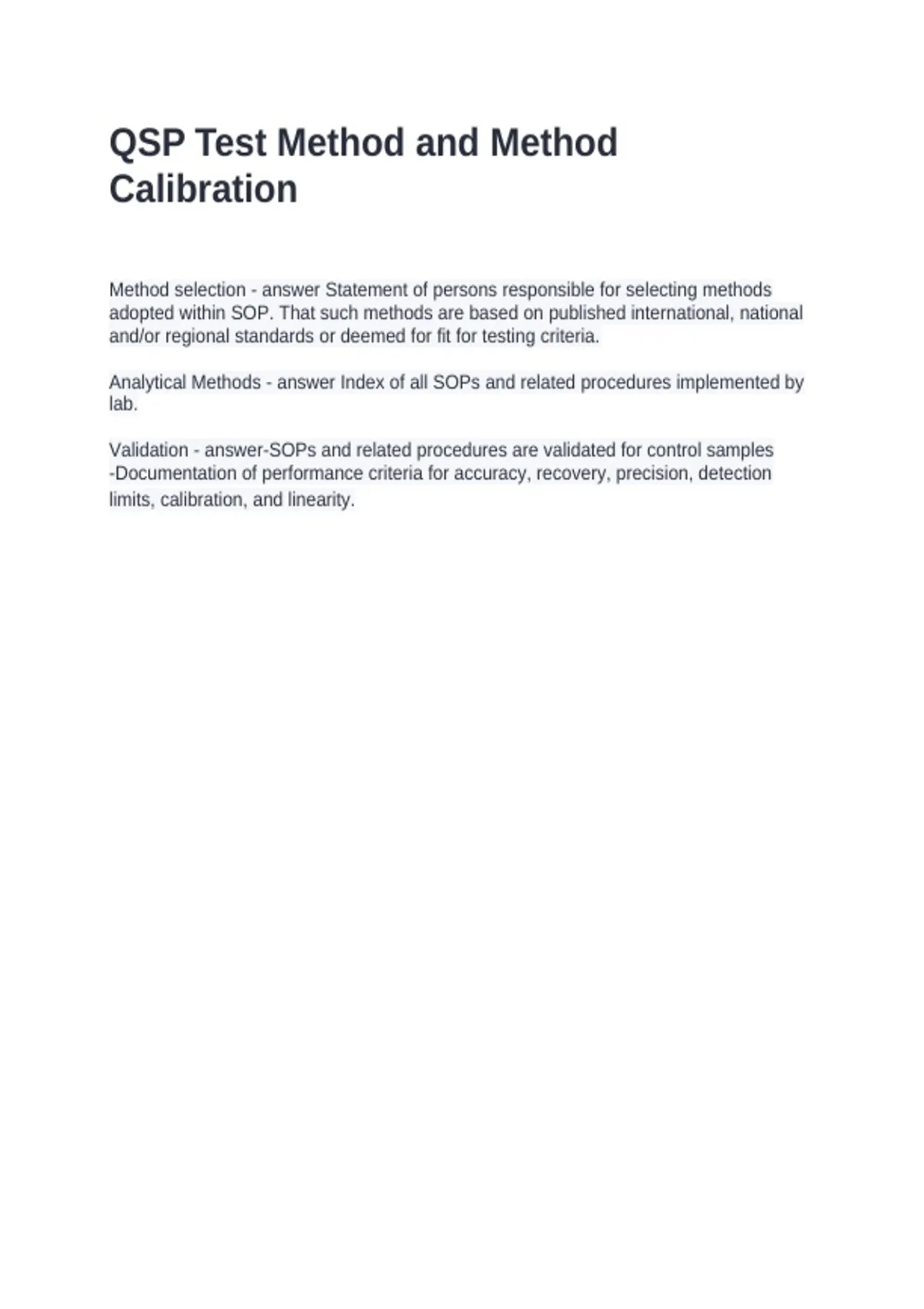 QSP Test Method and Method Calibration

Method selection - answer Statement of persons responsible for selecting methods adopted within SOP. That such methods are based on published international, national and/or regional standards or deemed for fit for testing criteria.

Analytical Methods - answer Index of all SOPs and related procedures implemented by lab.

Validation - answer-SOPs and related procedures are validated for control samples -Documentation of performance criteria for accuracy, recovery, precision, detection limits, calibration, and linearity.